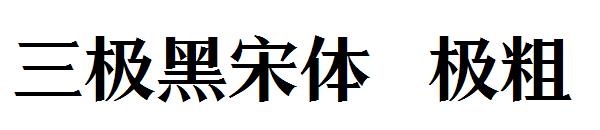 三极黑宋体 极粗